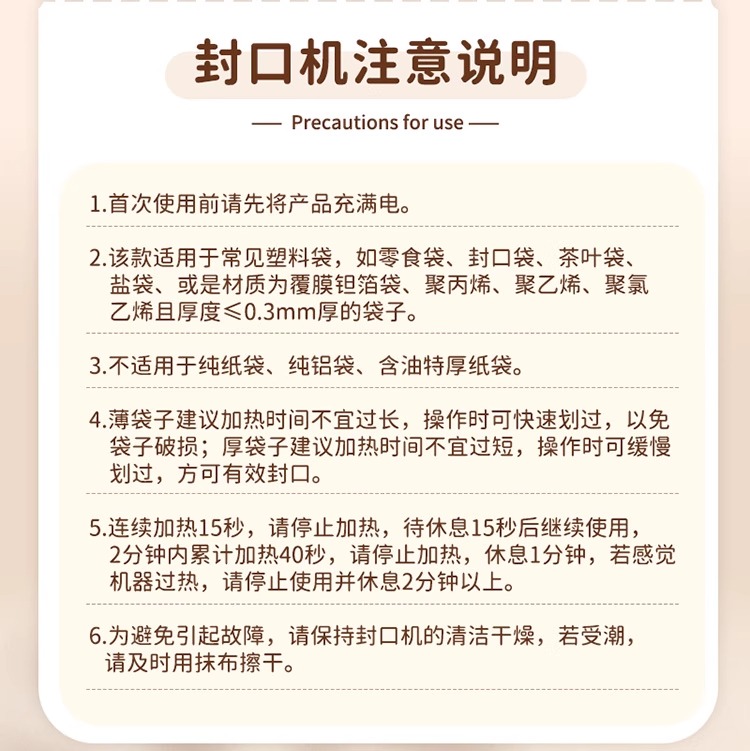 封口机注意说明

— Precautions for use —

1.首次使用前请先将产品充满电。

2.该款适用于常见塑料袋，如零食袋、封口袋、茶叶袋、盐袋、或是材质为覆膜钽箔袋、聚丙烯、聚乙烯、聚氯乙烯且厚度≤0.3mm厚的袋子。

3.不适用于纯纸袋、纯铝袋、含油特厚纸袋。

4.薄袋子建议加热时间不宜过长，操作时可快速划过，以免袋子破损；厚袋子建议加热时间不宜过短，操作时可缓慢划过，方可有效封口。

5.连续加热15秒，请停止加热，待休息15秒后继续使用，2分钟内累计加热40秒，请停止加热，休息1分钟，若感觉机器过热，请停止使用并休息2分钟以上。

6.为避免引起故障，请保持封口机的清洁干燥，若受潮，请及时用抹布擦干。